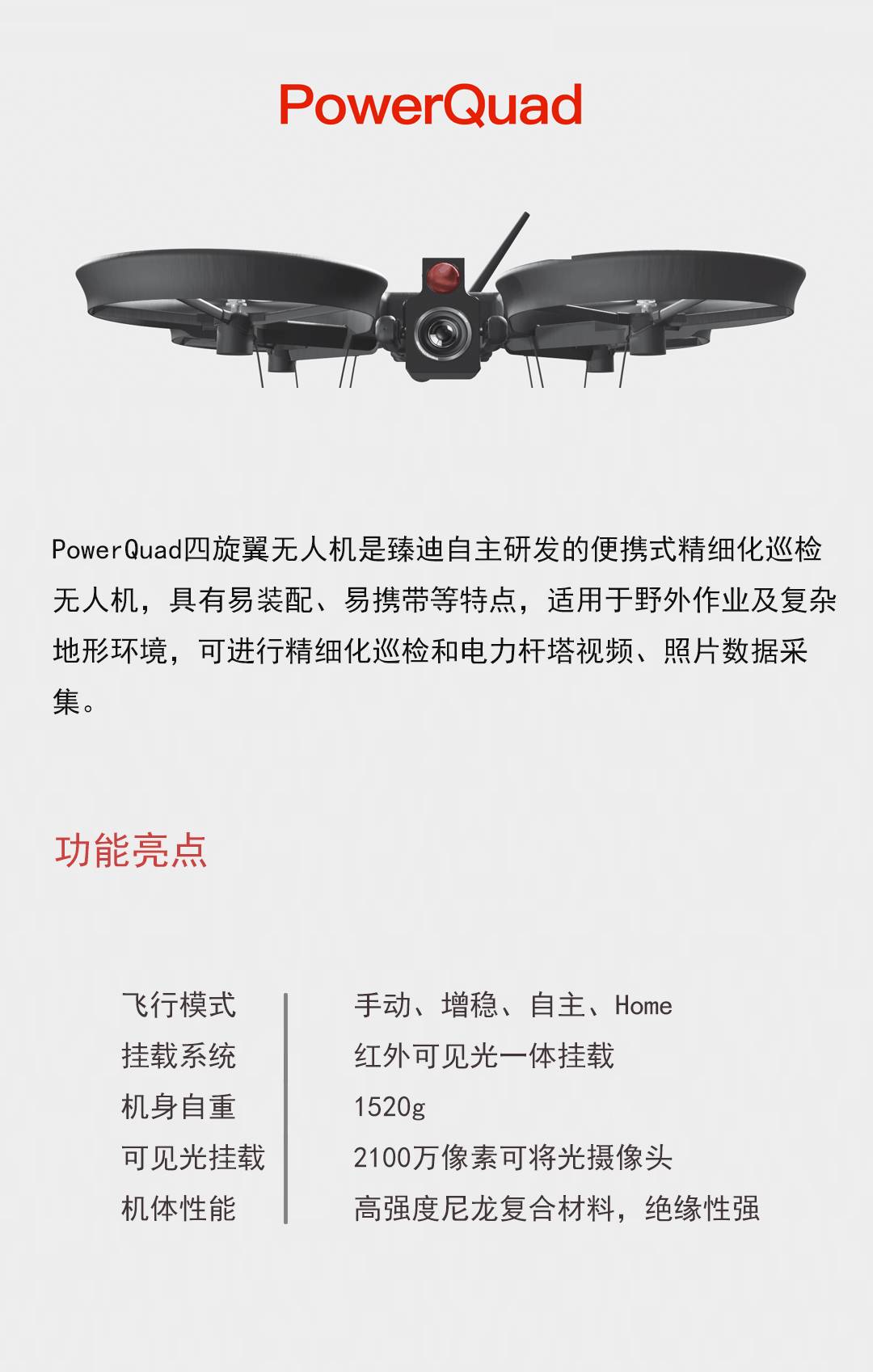 PowerQuad

PowerQuad四旋翼无人机是臻迪自主研发的便携式精细化巡检无人机，具有易装配、易携带等特点，适用于野外作业及复杂地形环境，可进行精细化巡检和电力杆塔视频、照片数据采集。

功能亮点

| 飞行模式 | 手动、增稳、自主、Home |
|---|---|
| 挂载系统 | 红外可见光一体挂载 |
| 机身自重 | 1520g |
| 可见光挂载 | 2100万像素可将光摄像头 |
| 机体性能 | 高强度尼龙复合材料，绝缘性强 |